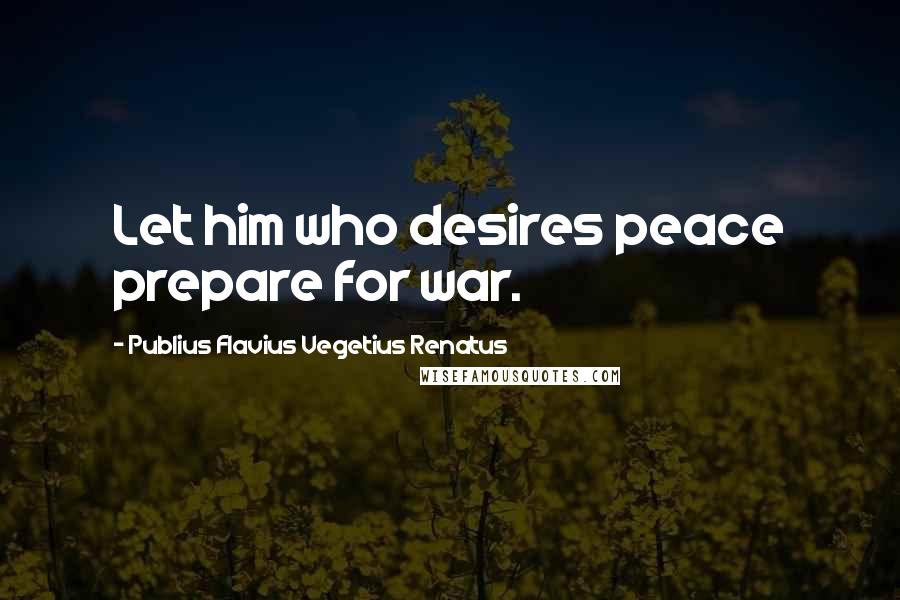 Let him who desires peace prepare for war.

- Publius Flavius Vegetius Renatus

WISEFAMOUSQUOTES.COM